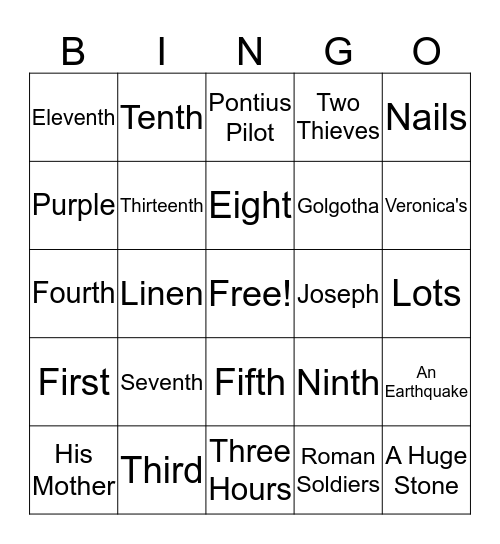 | B | I | N | G | O |
|---|---|---|---|---|
| Eleventh | Tenth | Pontius Pilot | Two Thieves | Nails |
| Purple | Thirteenth | Eight | Golgotha | Veronica's |
| Fourth | Linen | Free! | Joseph | Lots |
| First | Seventh | Fifth | Ninth | An Earthquake |
| His Mother | Third | Three Hours | Roman Soldiers | A Huge Stone |